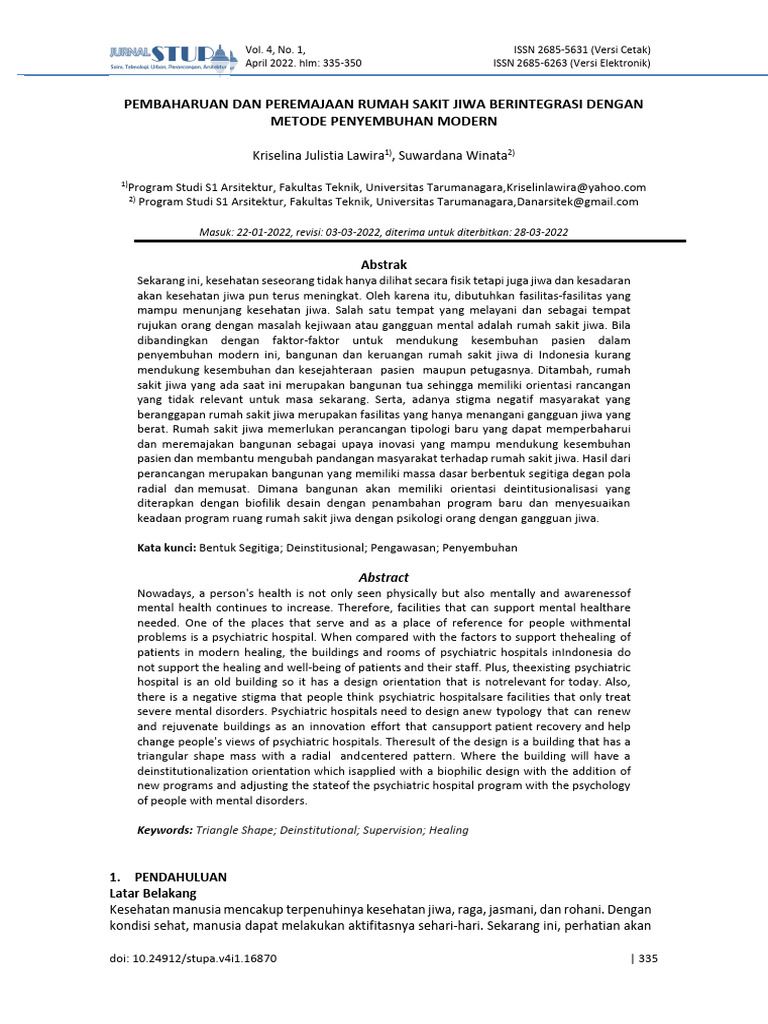 JURNAL STUPA
Sains, Teknologi, Urban, Perancangan, Arsitektur

Vol. 4, No. 1,
April 2022. hlm: 335-350

ISSN 2685-5631 (Versi Cetak)
ISSN 2685-6263 (Versi Elektronik)

PEMBAHARUAN DAN PEREMAJAAN RUMAH SAKIT JIWA BERINTEGRASI DENGAN METODE PENYEMBUHAN MODERN

Kriselina Julistia Lawira$^{1)}$, Suwardana Winata$^{2)}$

$^{1)}$Program Studi S1 Arsitektur, Fakultas Teknik, Universitas Tarumanagara,Kriselinlawira@yahoo.com
$^{2)}$ Program Studi S1 Arsitektur, Fakultas Teknik, Universitas Tarumanagara,Danarsitek@gmail.com

Masuk: 22-01-2022, revisi: 03-03-2022, diterima untuk diterbitkan: 28-03-2022

Abstrak
Sekarang ini, kesehatan seseorang tidak hanya dilihat secara fisik tetapi juga jiwa dan kesadaran akan kesehatan jiwa pun terus meningkat. Oleh karena itu, dibutuhkan fasilitas-fasilitas yang mampu menunjang kesehatan jiwa. Salah satu tempat yang melayani dan sebagai tempat rujukan orang dengan masalah kejiwaan atau gangguan mental adalah rumah sakit jiwa. Bila dibandingkan dengan faktor-faktor untuk mendukung kesembuhan pasien dalam penyembuhan modern ini, bangunan dan keruangan rumah sakit jiwa di Indonesia kurang mendukung kesembuhan dan kesejahteraan pasien maupun petugasnya. Ditambah, rumah sakit jiwa yang ada saat ini merupakan bangunan tua sehingga memiliki orientasi rancangan yang tidak relevant untuk masa sekarang. Serta, adanya stigma negatif masyarakat yang beranggapan rumah sakit jiwa merupakan fasilitas yang hanya menangani gangguan jiwa yang berat. Rumah sakit jiwa memerlukan perancangan tipologi baru yang dapat memperbaharui dan meremajakan bangunan sebagai upaya inovasi yang mampu mendukung kesembuhan pasien dan membantu mengubah pandangan masyarakat terhadap rumah sakit jiwa. Hasil dari perancangan merupakan bangunan yang memiliki massa dasar berbentuk segitiga degan pola radial dan memusat. Dimana bangunan akan memiliki orientasi deintitusionalisasi yang diterapkan dengan biofilik desain dengan penambahan program baru dan menyesuaikan keadaan program ruang rumah sakit jiwa dengan psikologi orang dengan gangguan jiwa.

Kata kunci: Bentuk Segitiga; Deinstitusional; Pengawasan; Penyembuhan

Abstract
Nowadays, a person's health is not only seen physically but also mentally and awarenessof mental health continues to increase. Therefore, facilities that can support mental healthare needed. One of the places that serve and as a place of reference for people withmental problems is a psychiatric hospital. When compared with the factors to support thehealing of patients in modern healing, the buildings and rooms of psychiatric hospitals inIndonesia do not support the healing and well-being of patients and their staff. Plus, theexisting psychiatric hospital is an old building so it has a design orientation that is notrelevant for today. Also, there is a negative stigma that people think psychiatric hospitalsare facilities that only treat severe mental disorders. Psychiatric hospitals need to design anew typology that can renew and rejuvenate buildings as an innovation effort that cansupport patient recovery and help change people's views of psychiatric hospitals. Theresult of the design is a building that has a triangular shape mass with a radial andcentered pattern. Where the building will have a deinstitutionalization orientation which isapplied with a biophilic design with the addition of new programs and adjusting the stateof the psychiatric hospital program with the psychology of people with mental disorders.

Keywords: Triangle Shape; Deinstitutional; Supervision; Healing

1. PENDAHULUAN
Latar Belakang
Kesehatan manusia mencakup terpenuhinya kesehatan jiwa, raga, jasmani, dan rohani. Dengan kondisi sehat, manusia dapat melakukan aktifitasnya sehari-hari. Sekarang ini, perhatian akan

doi: 10.24912/stupa.v4i1.16870

| 335